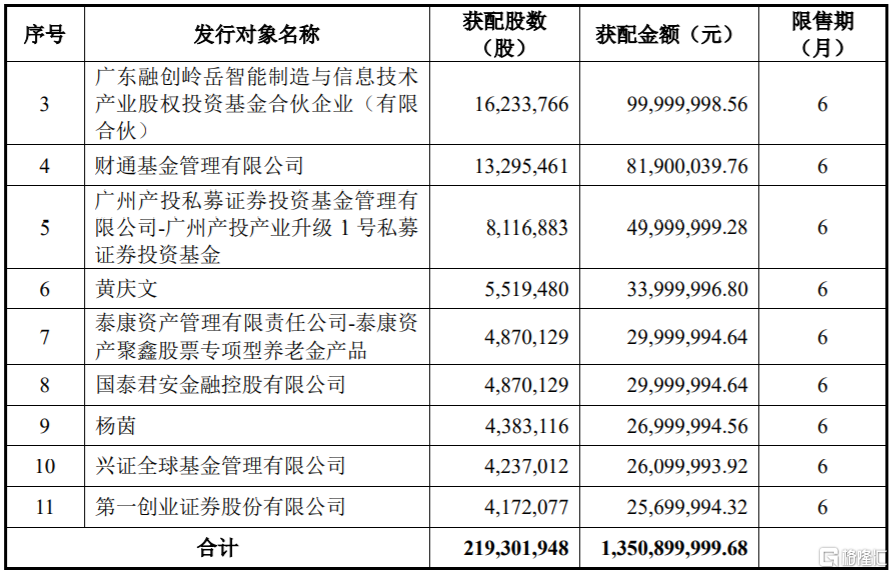 | 序号 | 发行对象名称 | 获配股数（股） | 获配金额（元） | 限售期（月） |
|---|---|---|---|---|
| 3 | 广东融创岭岳智能制造与信息技术产业股权投资基金合伙企业（有限合伙） | 16,233,766 | 99,999,998.56 | 6 |
| 4 | 财通基金管理有限公司 | 13,295,461 | 81,900,039.76 | 6 |
| 5 | 广州产投私募证券投资基金管理有限公司-广州产投产业升级 1 号私募证券投资基金 | 8,116,883 | 49,999,999.28 | 6 |
| 6 | 黄庆文 | 5,519,480 | 33,999,996.80 | 6 |
| 7 | 泰康资产管理有限责任公司-泰康资产聚鑫股票专项型养老金产品 | 4,870,129 | 29,999,994.64 | 6 |
| 8 | 国泰君安金融控股有限公司 | 4,870,129 | 29,999,994.64 | 6 |
| 9 | 杨茵 | 4,383,116 | 26,999,994.56 | 6 |
| 10 | 兴证全球基金管理有限公司 | 4,237,012 | 26,099,993.92 | 6 |
| 11 | 第一创业证券股份有限公司 | 4,172,077 | 25,699,994.32 | 6 |
| 合计 | | 219,301,948 | 1,350,899,999.68 | |

格隆汇